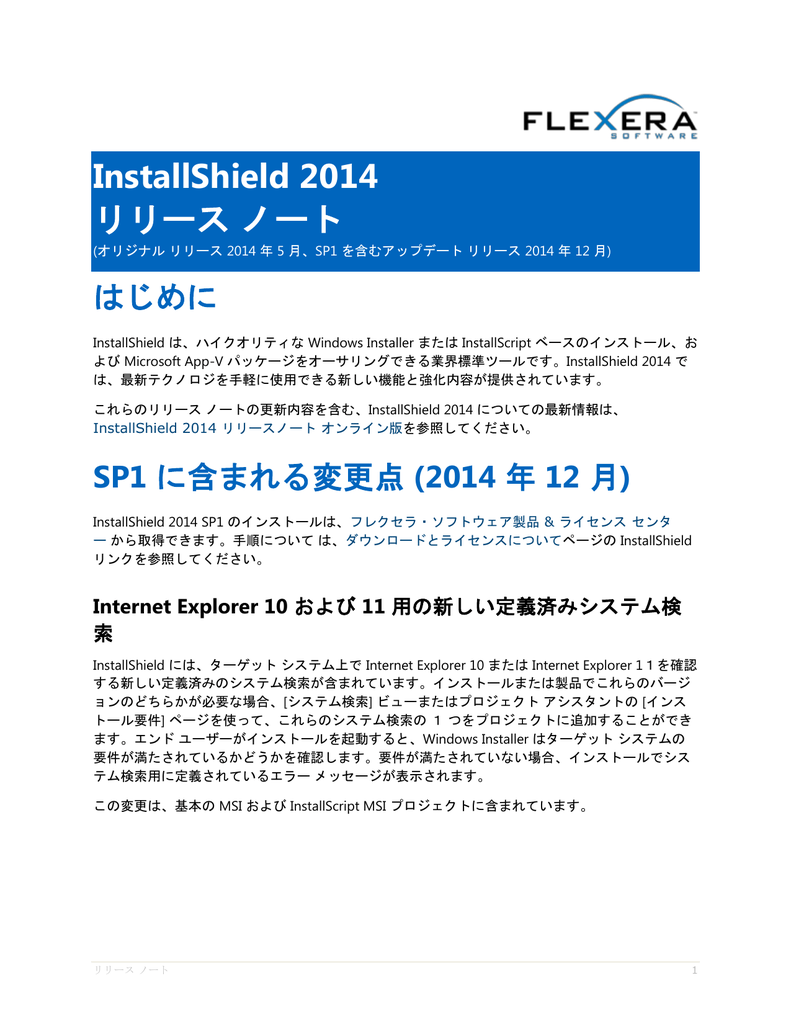 FLEXERA SOFTWARE

InstallShield 2014
リリース ノート
(オリジナル リリース 2014 年 5 月、SP1 を含むアップデート リリース 2014 年 12 月)

はじめに

InstallShield は、ハイクオリティな Windows Installer または InstallScript ベースのインストール、および Microsoft App-V パッケージをオーサリングできる業界標準ツールです。InstallShield 2014 では、最新テクノロジを手軽に使用できる新しい機能と強化内容が提供されています。

これらのリリース ノートの更新内容を含む、InstallShield 2014 についての最新情報は、InstallShield 2014 リリースノート オンライン版を参照してください。

SP1 に含まれる変更点 (2014 年 12 月)

InstallShield 2014 SP1 のインストールは、フレクセラ・ソフトウェア製品 & ライセンス センター から取得できます。手順について は、ダウンロードとライセンスについてページの InstallShield リンクを参照してください。

Internet Explorer 10 および 11 用の新しい定義済みシステム検索

InstallShield には、ターゲット システム上で Internet Explorer 10 または Internet Explorer 1 1 を確認する新しい定義済みのシステム検索が含まれています。インストールまたは製品でこれらのバージョンのどちらかが必要な場合、[システム検索] ビューまたはプロジェクト アシスタントの [インストール要件] ページを使って、これらのシステム検索の 1 つをプロジェクトに追加することができます。エンド ユーザーがインストールを起動すると、Windows Installer はターゲット システムの要件が満たされているかどうかを確認します。要件が満たされていない場合、インストールでシステム検索用に定義されているエラー メッセージが表示されます。

この変更は、基本の MSI および InstallScript MSI プロジェクトに含まれています。

リリース ノート 1